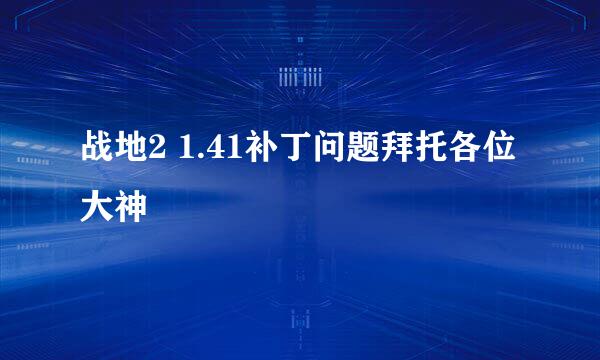 战地2 1.41补丁问题拜托各位大神